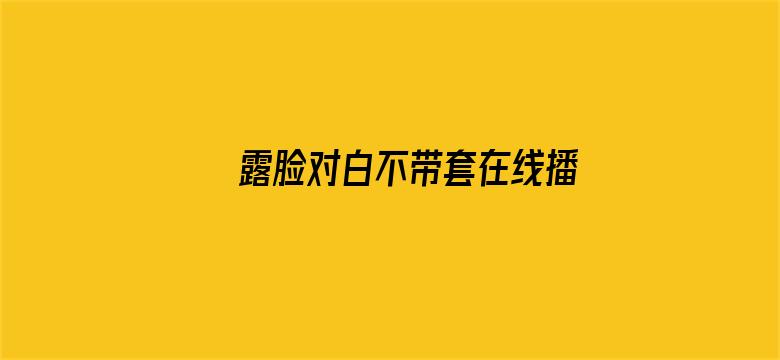 露脸对白不带套在线播